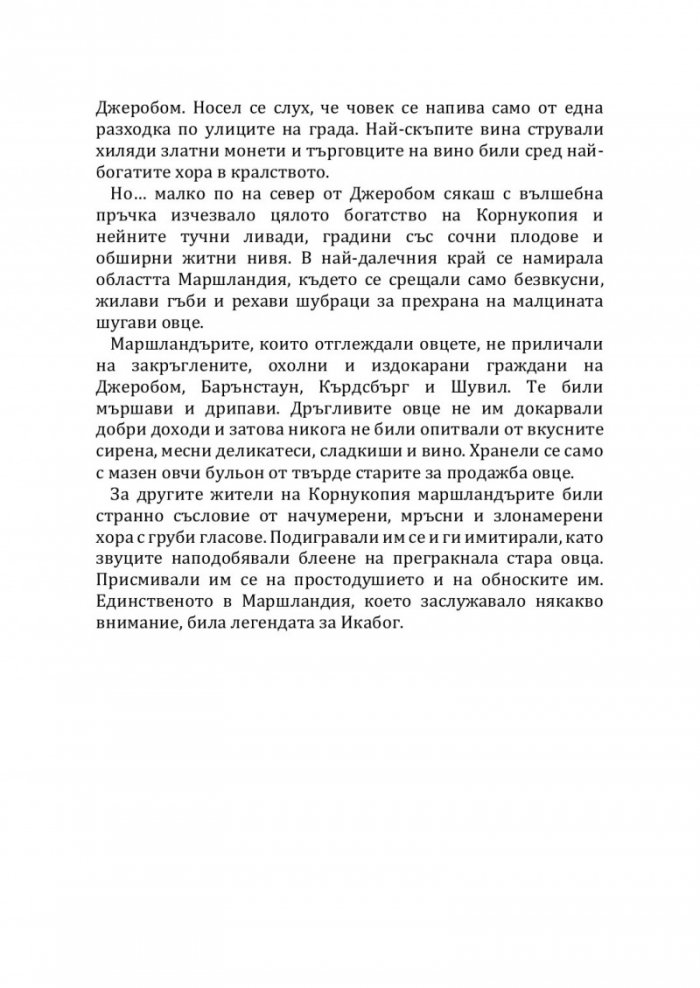 Джеробом. Носел се слух, че човек се напива само от една разходка по улиците на града. Най-скъпите вина стрували хиляди златни монети и търговците на вино били сред най-богатите хора в кралството.

Но... малко по на север от Джеробом сякаш с вълшебна пръчка изчезвало цялото богатство на Корнукопия и нейните тучни ливади, градини със сочни плодове и обширни житни нивя. В най-далечния край се намирала областта Маршландия, където се срещали само безвкусни, жилави гъби и рехави шубраци за прехрана на малцината шугави овце.

Маршландърите, които отглеждали овцете, не приличали на закръглените, охолни и издокарани граждани на Джеробом, Барънстаун, Кърдсбърг и Шувил. Те били мършави и дрипави. Дръгливите овце не им докарвали добри доходи и затова никога не били опитвали от вкусните сирена, месни деликатеси, сладкиши и вино. Хранели се само с мазен овчи бульон от твърде старите за продажба овце.

За другите жители на Корнукопия маршландърите били странно съсловие от начумерени, мръсни и злонамерени хора с груби гласове. Подигравали им се и ги имитирали, като звуците наподобявали блеене на прегракнала стара овца. Присмивали им се на простодушието и на обноските им. Единственото в Маршландия, което заслужавало някакво внимание, била легендата за Икабог.